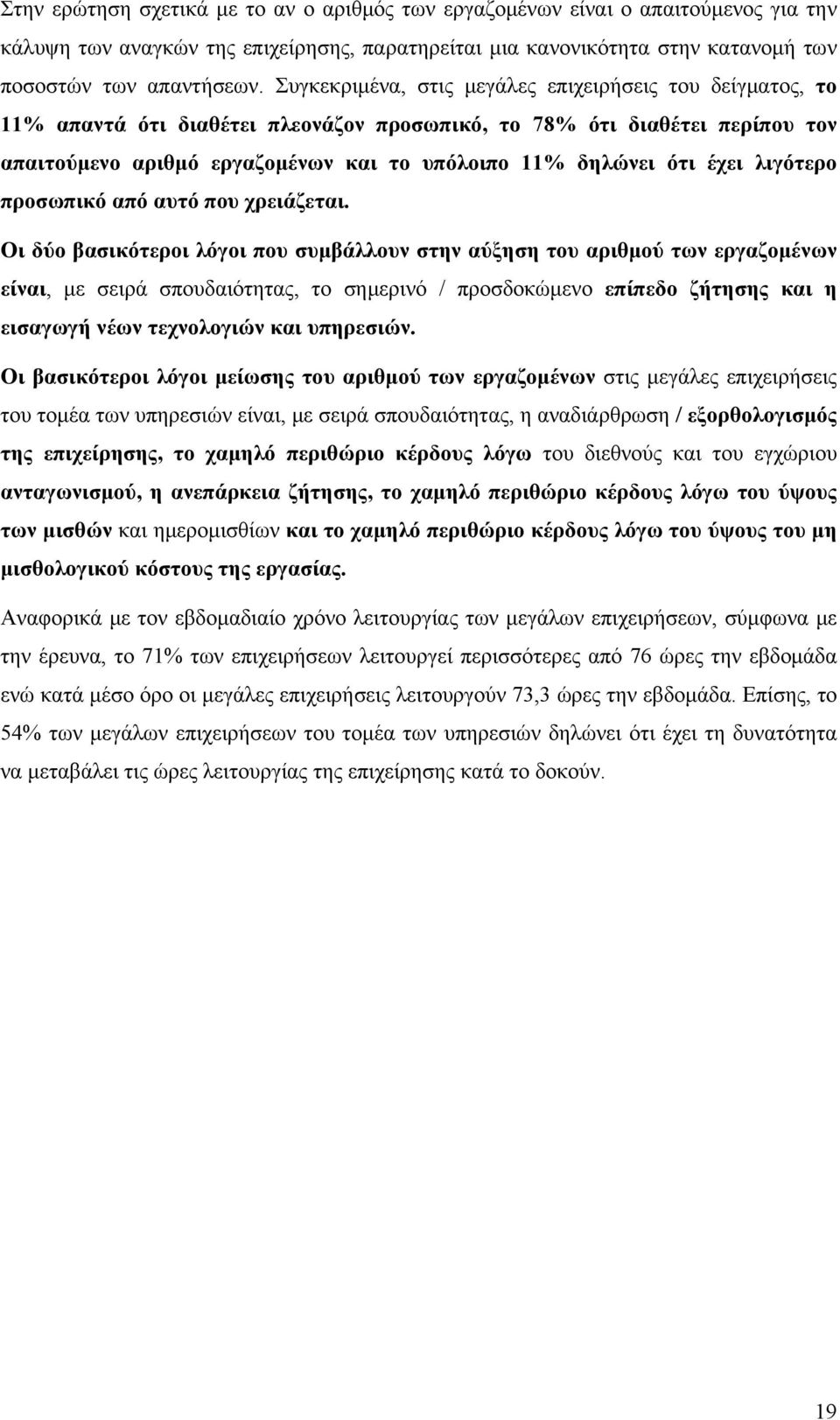 Στην ερώτηση σχετικά με το αν ο αριθμός των εργαζομένων είναι ο απαιτούμενος για την κάλυψη των αναγκών της επιχείρησης, παρατηρείται μια κανονικότητα στην κατανομή των ποσοστών των απαντήσεων. Συγκεκριμένα, στις μεγάλες επιχειρήσεις του δείγματος, το 11% απαντά ότι διαθέτει πλεονάζον προσωπικό, το 78% ότι διαθέτει περίπου τον απαιτούμενο αριθμό εργαζομένων και το υπόλοιπο 11% δηλώνει ότι έχει λιγότερο προσωπικό από αυτό που χρειάζεται.

Οι δύο βασικότεροι λόγοι που συμβάλλουν στην αύξηση του αριθμού των εργαζομένων είναι, με σειρά σπουδαιότητας, το σημερινό / προσδοκώμενο επίπεδο ζήτησης και η εισαγωγή νέων τεχνολογιών και υπηρεσιών.

Οι βασικότεροι λόγοι μείωσης του αριθμού των εργαζομένων στις μεγάλες επιχειρήσεις του τομέα των υπηρεσιών είναι, με σειρά σπουδαιότητας, η αναδιάρθρωση / εξορθολογισμός της επιχείρησης, το χαμηλό περιθώριο κέρδους λόγω του διεθνούς και του εγχώριου ανταγωνισμού, η ανεπάρκεια ζήτησης, το χαμηλό περιθώριο κέρδους λόγω του ύψους των μισθών και ημερομισθίων και το χαμηλό περιθώριο κέρδους λόγω του ύψους του μη μισθολογικού κόστους της εργασίας.

Αναφορικά με τον εβδομαδιαίο χρόνο λειτουργίας των μεγάλων επιχειρήσεων, σύμφωνα με την έρευνα, το 71% των επιχειρήσεων λειτουργεί περισσότερες από 76 ώρες την εβδομάδα ενώ κατά μέσο όρο οι μεγάλες επιχειρήσεις λειτουργούν 73,3 ώρες την εβδομάδα. Επίσης, το 54% των μεγάλων επιχειρήσεων του τομέα των υπηρεσιών δηλώνει ότι έχει τη δυνατότητα να μεταβάλει τις ώρες λειτουργίας της επιχείρησης κατά το δοκούν.

19